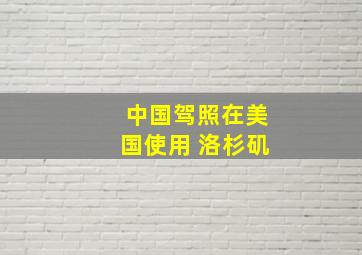 中国驾照在美国使用 洛杉矶